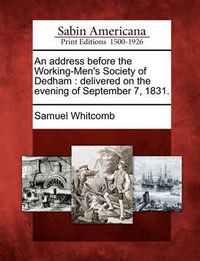 Sabin Americana
Print Editions 1500-1926

An address before the Working-Men's Society of Dedham : delivered on the evening of September 7, 1831.

Samuel Whitcomb